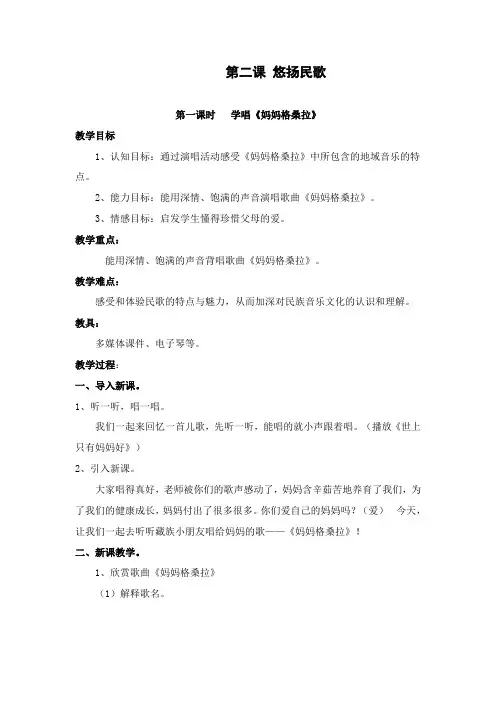 第二课 悠扬民歌

第一课时　学唱《妈妈格桑拉》

教学目标

1、认知目标：通过演唱活动感受《妈妈格桑拉》中所包含的地域音乐的特点。

2、能力目标：能用深情、饱满的声音演唱歌曲《妈妈格桑拉》。

3、情感目标：启发学生懂得珍惜父母的爱。

教学重点：

能用深情、饱满的声音背唱歌曲《妈妈格桑拉》。

教学难点：

感受和体验民歌的特点与魅力，从而加深对民族音乐文化的认识和理解。

教具：

多媒体课件、电子琴等。

教学过程：

一、导入新课。

1、听一听，唱一唱。

我们一起来回忆一首儿歌，先听一听，能唱的就小声跟着唱。（播放《世上只有妈妈好》）

2、引入新课。

大家唱得真好，老师被你们的歌声感动了，妈妈含辛茹苦地养育了我们，为了我们的健康成长，妈妈付出了很多很多。你们爱自己的妈妈吗？（爱）　今天，让我们一起去听听藏族小朋友唱给妈妈的歌——《妈妈格桑拉》！

二、新课教学。

1、欣赏歌曲《妈妈格桑拉》

（1）解释歌名。